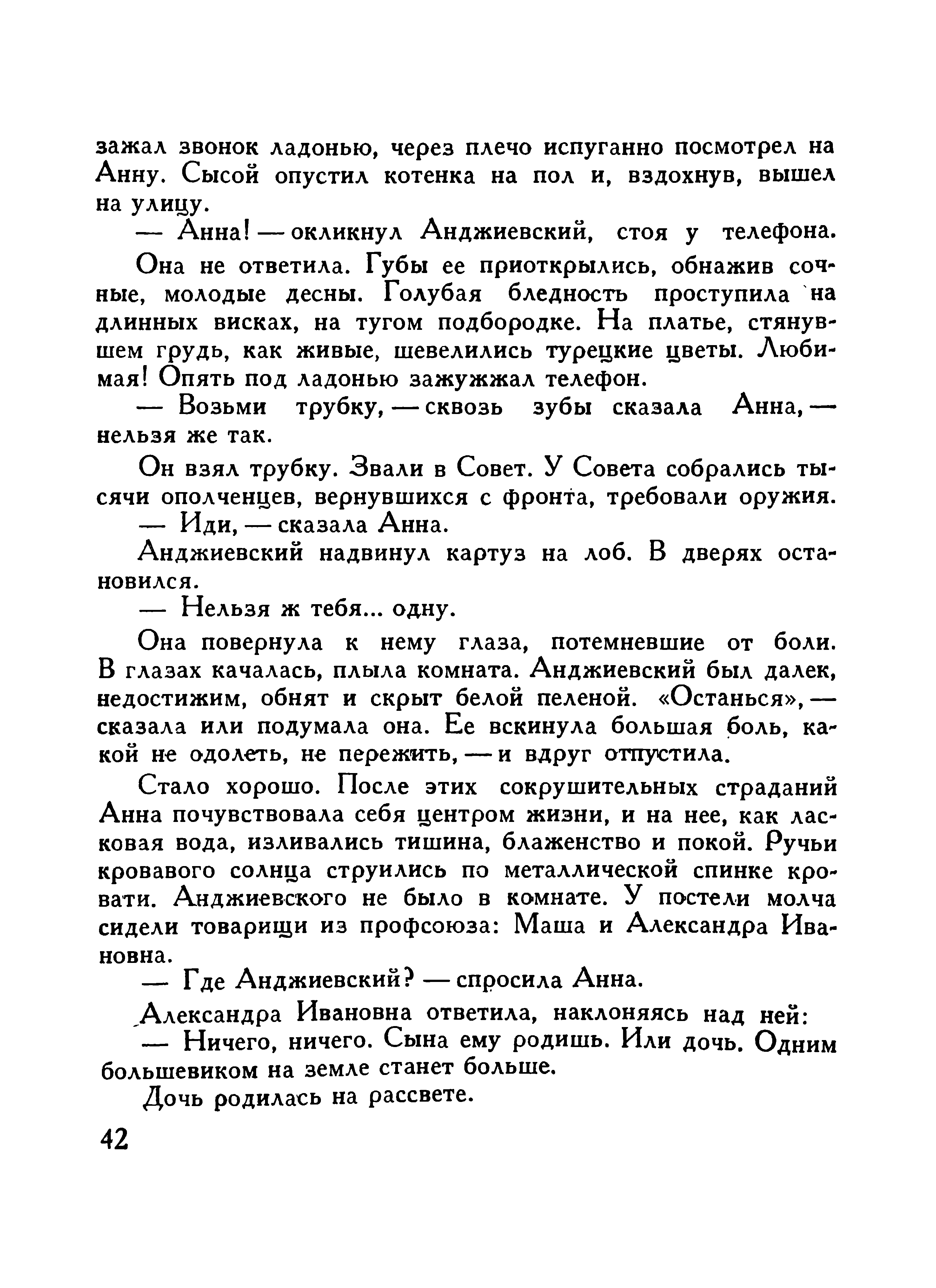 зажал звонок ладонью, через плечо испуганно посмотрел на Анну. Сысой опустил котенка на пол и, вздохнув, вышел на улицу.

— Анна! — окликнул Анджиевский, стоя у телефона.

Она не ответила. Губы ее приоткрылись, обнажив сочные, молодые десны. Голубая бледность проступила на длинных висках, на тугом подбородке. На платье, стянувшем грудь, как живые, шевелились турецкие цветы. Любимая! Опять под ладонью зажужжал телефон.

— Возьми трубку, — сквозь зубы сказала Анна, — нельзя же так.

Он взял трубку. Звали в Совет. У Совета собрались тысячи ополченцев, вернувшихся с фронта, требовали оружия.

— Иди, — сказала Анна.

Анджиевский надвинул картуз на лоб. В дверях остановился.

— Нельзя ж тебя... одну.

Она повернула к нему глаза, потемневшие от боли. В глазах качалась, плыла комната. Анджиевский был далек, недостижим, обнят и скрыт белой пеленой. «Останься», — сказала или подумала она. Ее вскинула большая боль, какой не одолеть, не пережить, — и вдруг отпустила.

Стало хорошо. После этих сокрушительных страданий Анна почувствовала себя центром жизни, и на нее, как ласковая вода, изливались тишина, блаженство и покой. Ручьи кровавого солнца струились по металлической спинке кровати. Анджиевского не было в комнате. У постели молча сидели товарищи из профсоюза: Маша и Александра Ивановна.

— Где Анджиевский? — спросила Анна.

Александра Ивановна ответила, наклоняясь над ней:

— Ничего, ничего. Сына ему родишь. Или дочь. Одним большевиком на земле станет больше.

Дочь родилась на рассвете.

42